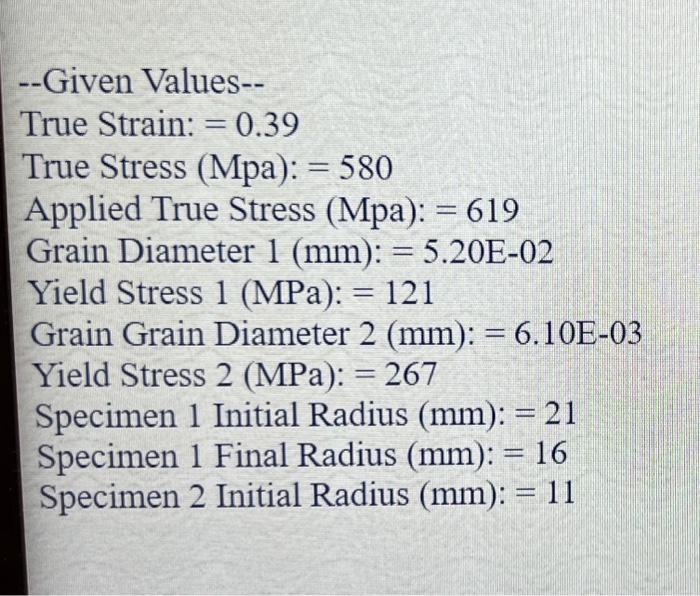 --Given Values--
True Strain: = 0.39
True Stress (Mpa): = 580
Applied True Stress (Mpa): = 619
Grain Diameter 1 (mm): = 5.20E-02
Yield Stress 1 (MPa): = 121
Grain Grain Diameter 2 (mm): = 6.10E-03
Yield Stress 2 (MPa): = 267
Specimen 1 Initial Radius (mm): = 21
Specimen 1 Final Radius (mm): = 16
Specimen 2 Initial Radius (mm): = 11